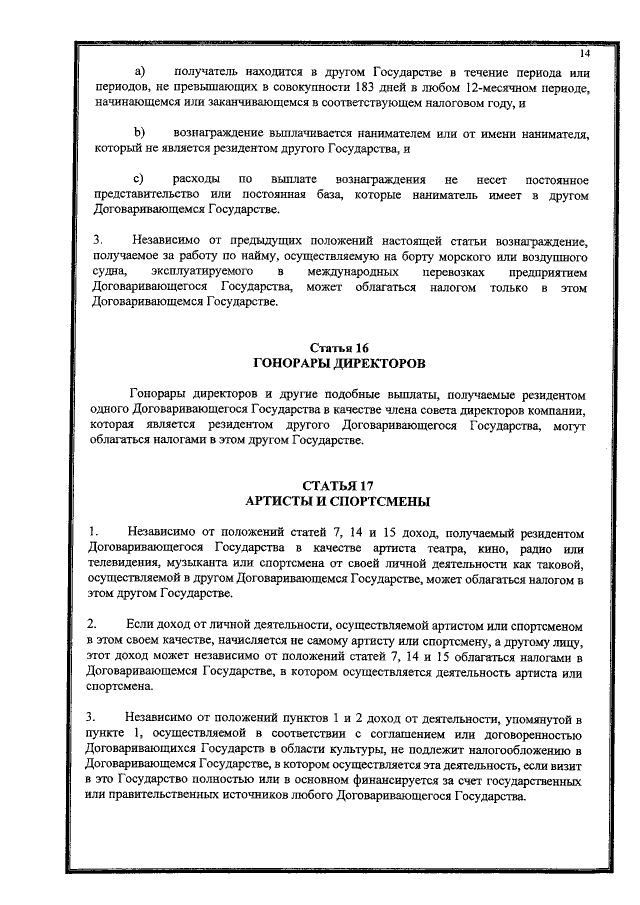 14

a) получатель находится в другом Государстве в течение периода или периодов, не превышающих в совокупности 183 дней в любом 12-месячном периоде, начинающемся или заканчивающемся в соответствующем налоговом году, и

b) вознаграждение выплачивается нанимателем или от имени нанимателя, который не является резидентом другого Государства, и

c) расходы по выплате вознаграждения не несет постоянное представительство или постоянная база, которые наниматель имеет в другом Договаривающемся Государстве.

3. Независимо от предыдущих положений настоящей статьи вознаграждение, получаемое за работу по найму, осуществляемую на борту морского или воздушного судна, эксплуатируемого в международных перевозках предприятием Договаривающегося Государства, может облагаться налогом только в этом Договаривающемся Государстве.

Статья 16
ГОНОРАРЫ ДИРЕКТОРОВ

Гонорары директоров и другие подобные выплаты, получаемые резидентом одного Договаривающегося Государства в качестве члена совета директоров компании, которая является резидентом другого Договаривающегося Государства, могут облагаться налогами в этом другом Государстве.

СТАТЬЯ 17
АРТИСТЫ И СПОРТСМЕНЫ

1. Независимо от положений статей 7, 14 и 15 доход, получаемый резидентом Договаривающегося Государства в качестве артиста театра, кино, радио или телевидения, музыканта или спортсмена от своей личной деятельности как таковой, осуществляемой в другом Договаривающемся Государстве, может облагаться налогом в этом другом Государстве.

2. Если доход от личной деятельности, осуществляемой артистом или спортсменом в этом своем качестве, начисляется не самому артисту или спортсмену, а другому лицу, этот доход может независимо от положений статей 7, 14 и 15 облагаться налогами в Договаривающемся Государстве, в котором осуществляется деятельность артиста или спортсмена.

3. Независимо от положений пунктов 1 и 2 доход от деятельности, упомянутой в пункте 1, осуществляемой в соответствии с соглашением или договоренностью Договаривающихся Государств в области культуры, не подлежит налогообложению в Договаривающемся Государстве, в котором осуществляется эта деятельность, если визит в это Государство полностью или в основном финансируется за счет государственных или правительственных источников любого Договаривающегося Государства.